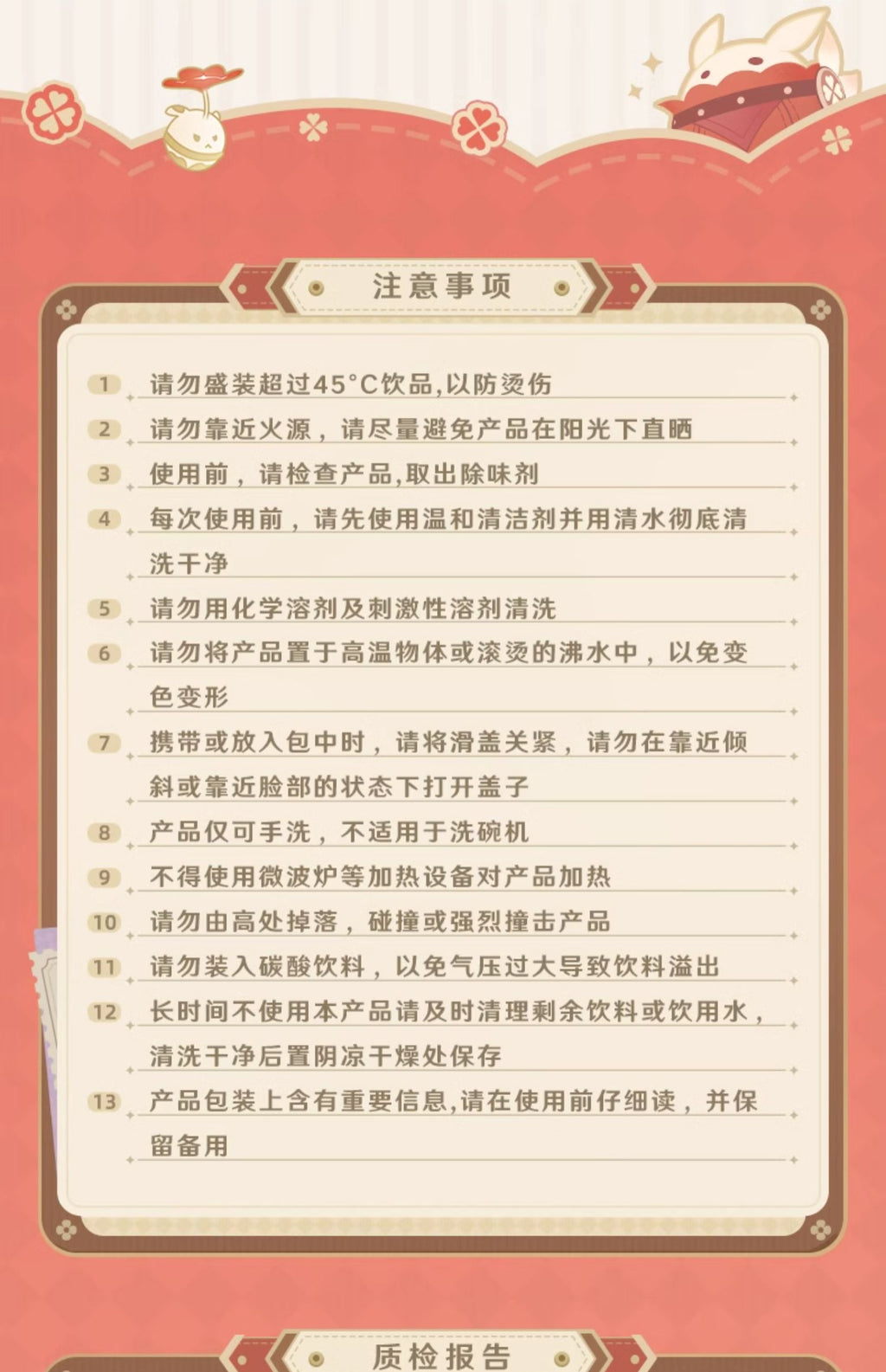 注意事项

1 请勿盛装超过45°C饮品,以防烫伤

2 请勿靠近火源，请尽量避免产品在阳光下直晒

3 使用前，请检查产品,取出除味剂

4 每次使用前，请先使用温和清洁剂并用清水彻底清洗干净

5 请勿用化学溶剂及刺激性溶剂清洗

6 请勿将产品置于高温物体或滚烫的沸水中，以免变色变形

7 携带或放入包中时，请将滑盖关紧，请勿在靠近倾斜或靠近脸部的状态下打开盖子

8 产品仅可手洗，不适用于洗碗机

9 不得使用微波炉等加热设备对产品加热

10 请勿由高处掉落，碰撞或强烈撞击产品

11 请勿装入碳酸饮料，以免气压过大导致饮料溢出

12 长时间不使用本产品请及时清理剩余饮料或饮用水，清洗干净后置阴凉干燥处保存

13 产品包装上含有重要信息,请在使用前仔细读，并保留备用

质检报告